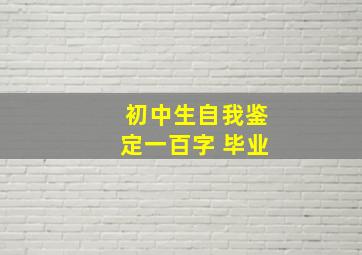 初中生自我鉴定一百字 毕业